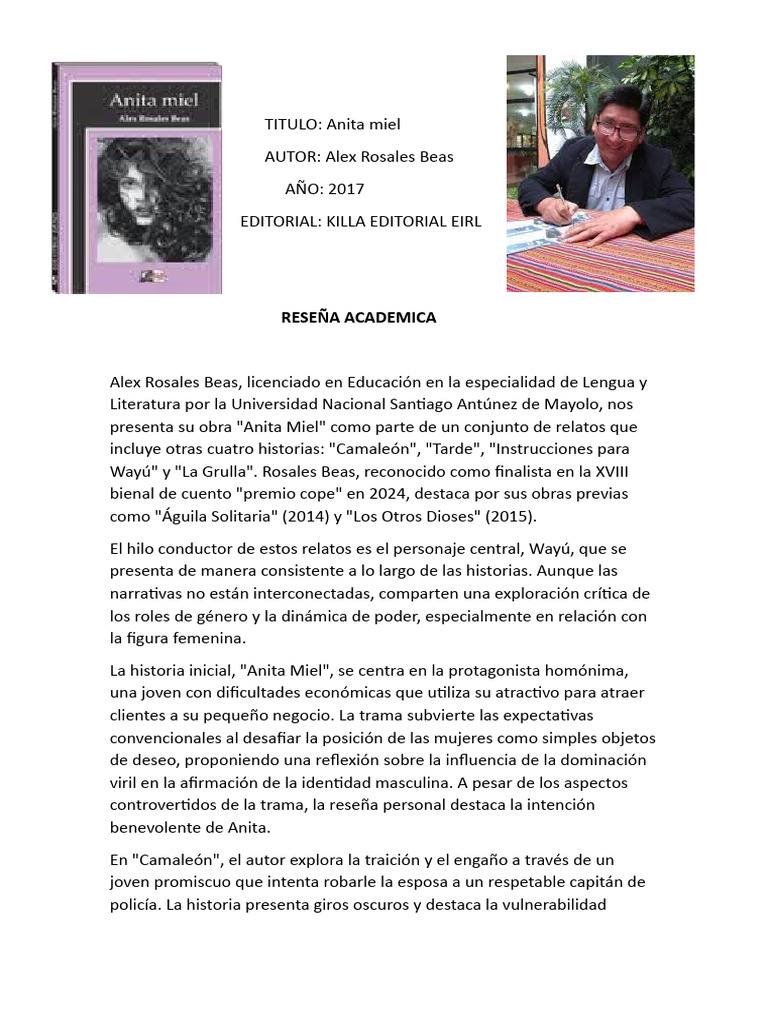 Anita miel
Alex Rosales Beas

TITULO: Anita miel
AUTOR: Alex Rosales Beas
AÑO: 2017
EDITORIAL: KILLA EDITORIAL EIRL

RESEÑA ACADEMICA

Alex Rosales Beas, licenciado en Educación en la especialidad de Lengua y Literatura por la Universidad Nacional Santiago Antúnez de Mayolo, nos presenta su obra "Anita Miel" como parte de un conjunto de relatos que incluye otras cuatro historias: "Camaleón", "Tarde", "Instrucciones para Wayú" y "La Grulla". Rosales Beas, reconocido como finalista en la XVIII bienal de cuento "premio cope" en 2024, destaca por sus obras previas como "Águila Solitaria" (2014) y "Los Otros Dioses" (2015).

El hilo conductor de estos relatos es el personaje central, Wayú, que se presenta de manera consistente a lo largo de las historias. Aunque las narrativas no están interconectadas, comparten una exploración crítica de los roles de género y la dinámica de poder, especialmente en relación con la figura femenina.

La historia inicial, "Anita Miel", se centra en la protagonista homónima, una joven con dificultades económicas que utiliza su atractivo para atraer clientes a su pequeño negocio. La trama subvierte las expectativas convencionales al desafiar la posición de las mujeres como simples objetos de deseo, proponiendo una reflexión sobre la influencia de la dominación viril en la afirmación de la identidad masculina. A pesar de los aspectos controvertidos de la trama, la reseña personal destaca la intención benevolente de Anita.

En "Camaleón", el autor explora la traición y el engaño a través de un joven promiscuo que intenta robarle la esposa a un respetable capitán de policía. La historia presenta giros oscuros y destaca la vulnerabilidad